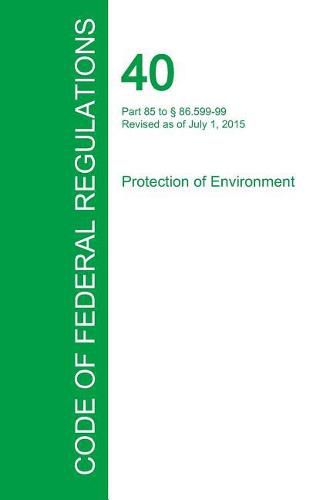 CODE OF FEDERAL REGULATIONS

40

Part 85 to § 86.599-99
Revised as of July 1, 2015

Protection of Environment